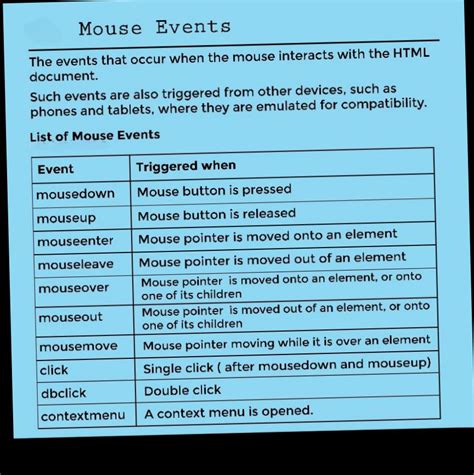 Mouse Events

The events that occur when the mouse interacts with the HTML document.

Such events are also triggered from other devices, such as phones and tablets, where they are emulated for compatibility.

List of Mouse Events

| Event | Triggered when |
|---|---|
| mousedown | Mouse button is pressed |
| mouseup | Mouse button is released |
| mouseenter | Mouse pointer is moved onto an element |
| mouseleave | Mouse pointer is moved out of an element |
| mouseover | Mouse pointer is moved onto an element, or onto one of its children |
| mouseout | Mouse pointer is moved out of an element, or onto one of its children |
| mousemove | Mouse pointer moving while it is over an element |
| click | Single click ( after mousedown and mouseup) |
| dbclick | Double click |
| contextmenu | A context menu is opened. |